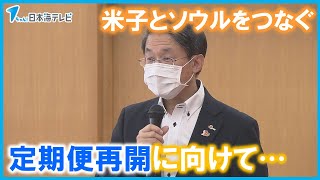 日本海テレビ

米子とソウルをつなぐ

定期便再開に向けて…